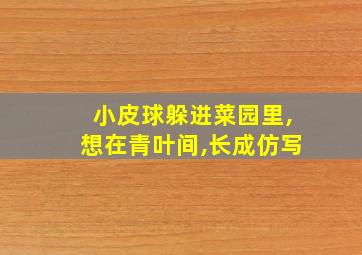 小皮球躲进菜园里,
想在青叶间,长成仿写